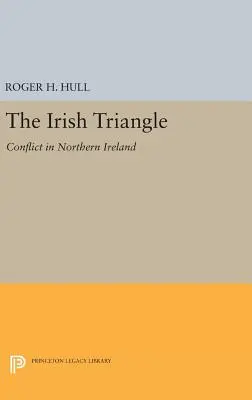 ROGER H. HULL

The Irish Triangle

Conflict in Northern Ireland

PRINCETON LEGACY LIBRARY